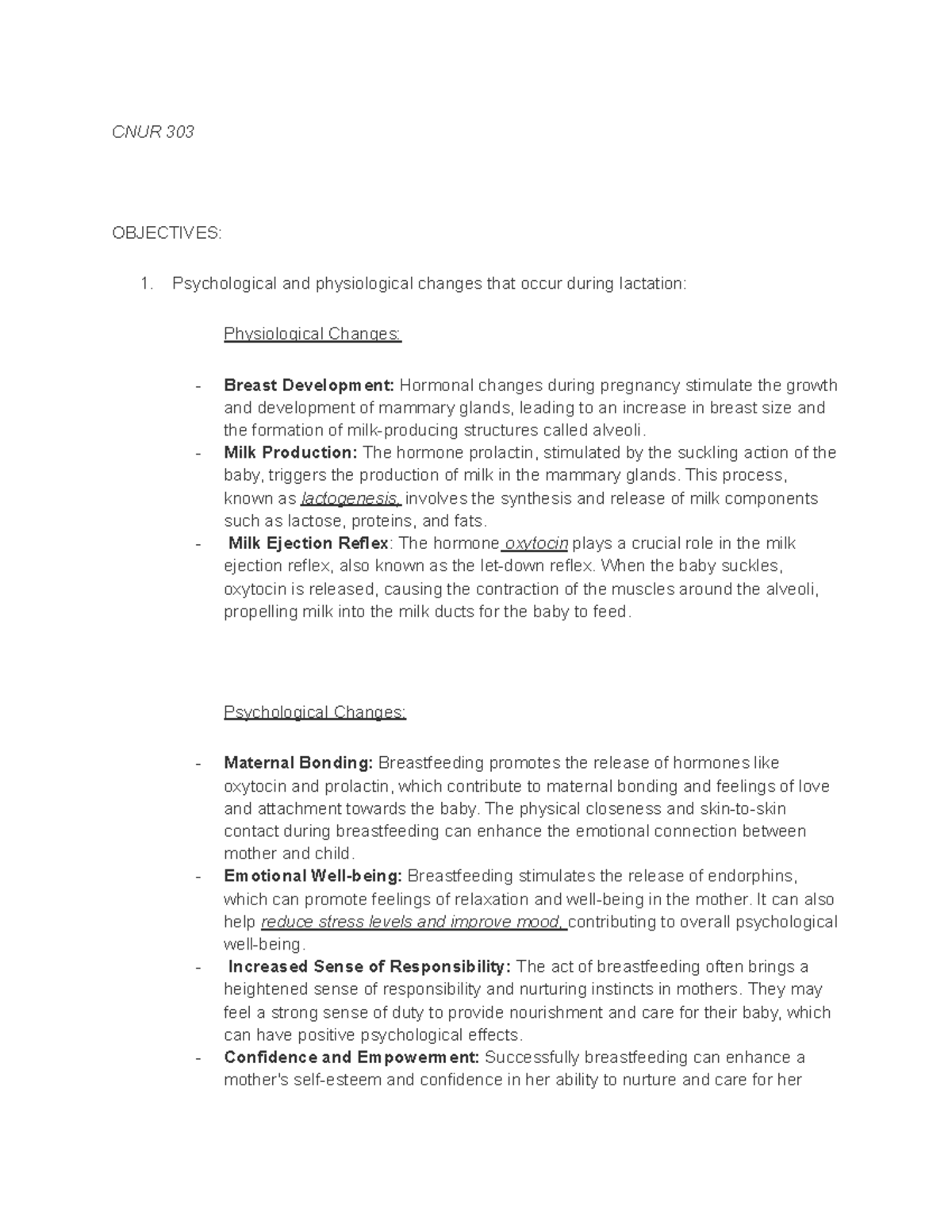 CNUR 303

OBJECTIVES:

1. Psychological and physiological changes that occur during lactation:

Physiological Changes:

- Breast Development: Hormonal changes during pregnancy stimulate the growth and development of mammary glands, leading to an increase in breast size and the formation of milk-producing structures called alveoli.
- Milk Production: The hormone prolactin, stimulated by the suckling action of the baby, triggers the production of milk in the mammary glands. This process, known as lactogenesis, involves the synthesis and release of milk components such as lactose, proteins, and fats.
- Milk Ejection Reflex: The hormone oxytocin plays a crucial role in the milk ejection reflex, also known as the let-down reflex. When the baby suckles, oxytocin is released, causing the contraction of the muscles around the alveoli, propelling milk into the milk ducts for the baby to feed.

Psychological Changes:

- Maternal Bonding: Breastfeeding promotes the release of hormones like oxytocin and prolactin, which contribute to maternal bonding and feelings of love and attachment towards the baby. The physical closeness and skin-to-skin contact during breastfeeding can enhance the emotional connection between mother and child.
- Emotional Well-being: Breastfeeding stimulates the release of endorphins, which can promote feelings of relaxation and well-being in the mother. It can also help reduce stress levels and improve mood, contributing to overall psychological well-being.
- Increased Sense of Responsibility: The act of breastfeeding often brings a heightened sense of responsibility and nurturing instincts in mothers. They may feel a strong sense of duty to provide nourishment and care for their baby, which can have positive psychological effects.
- Confidence and Empowerment: Successfully breastfeeding can enhance a mother's self-esteem and confidence in her ability to nurture and care for her